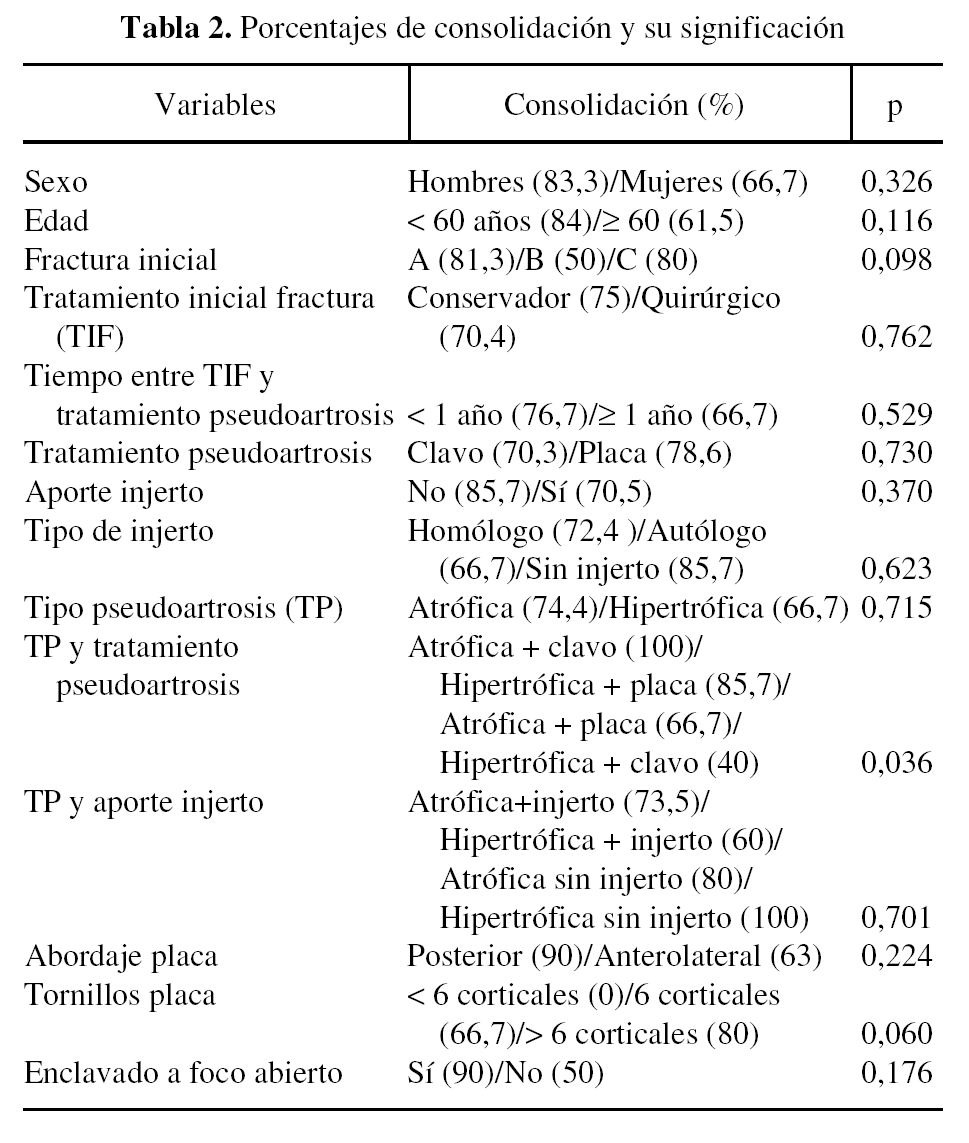 **Tabla 2.** Porcentajes de consolidación y su significación

| Variables | Consolidación (%) | p |
|---|---|---|
| Sexo | Hombres (83,3)/Mujeres (66,7) | 0,326 |
| Edad | < 60 años (84)/≥ 60 (61,5) | 0,116 |
| Fractura inicial | A (81,3)/B (50)/C (80) | 0,098 |
| Tratamiento inicial fractura (TIF) | Conservador (75)/Quirúrgico (70,4) | 0,762 |
| Tiempo entre TIF y tratamiento pseudoartrosis | < 1 año (76,7)/≥ 1 año (66,7) | 0,529 |
| Tratamiento pseudoartrosis | Clavo (70,3)/Placa (78,6) | 0,730 |
| Aporte injerto | No (85,7)/Sí (70,5) | 0,370 |
| Tipo de injerto | Homólogo (72,4 )/Autólogo (66,7)/Sin injerto (85,7) | 0,623 |
| Tipo pseudoartrosis (TP) | Atrófica (74,4)/Hipertrófica (66,7) | 0,715 |
| TP y tratamiento pseudoartrosis | Atrófica + clavo (100)/ Hipertrófica + placa (85,7)/ Atrófica + placa (66,7)/ Hipertrófica + clavo (40) | 0,036 |
| TP y aporte injerto | Atrófica+injerto (73,5)/ Hipertrófica + injerto (60)/ Atrófica sin injerto (80)/ Hipertrófica sin injerto (100) | 0,701 |
| Abordaje placa | Posterior (90)/Anterolateral (63) | 0,224 |
| Tornillos placa | < 6 corticales (0)/6 corticales (66,7)/> 6 corticales (80) | 0,060 |
| Enclavado a foco abierto | Sí (90)/No (50) | 0,176 |